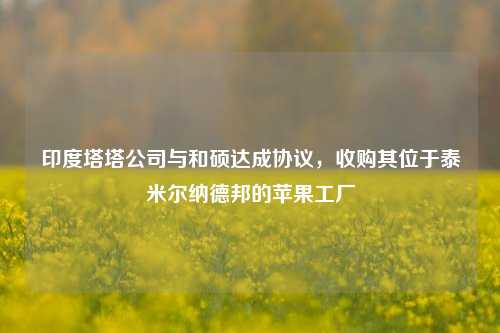 印度塔塔公司与和硕达成协议，收购其位于泰米尔纳德邦的苹果工厂